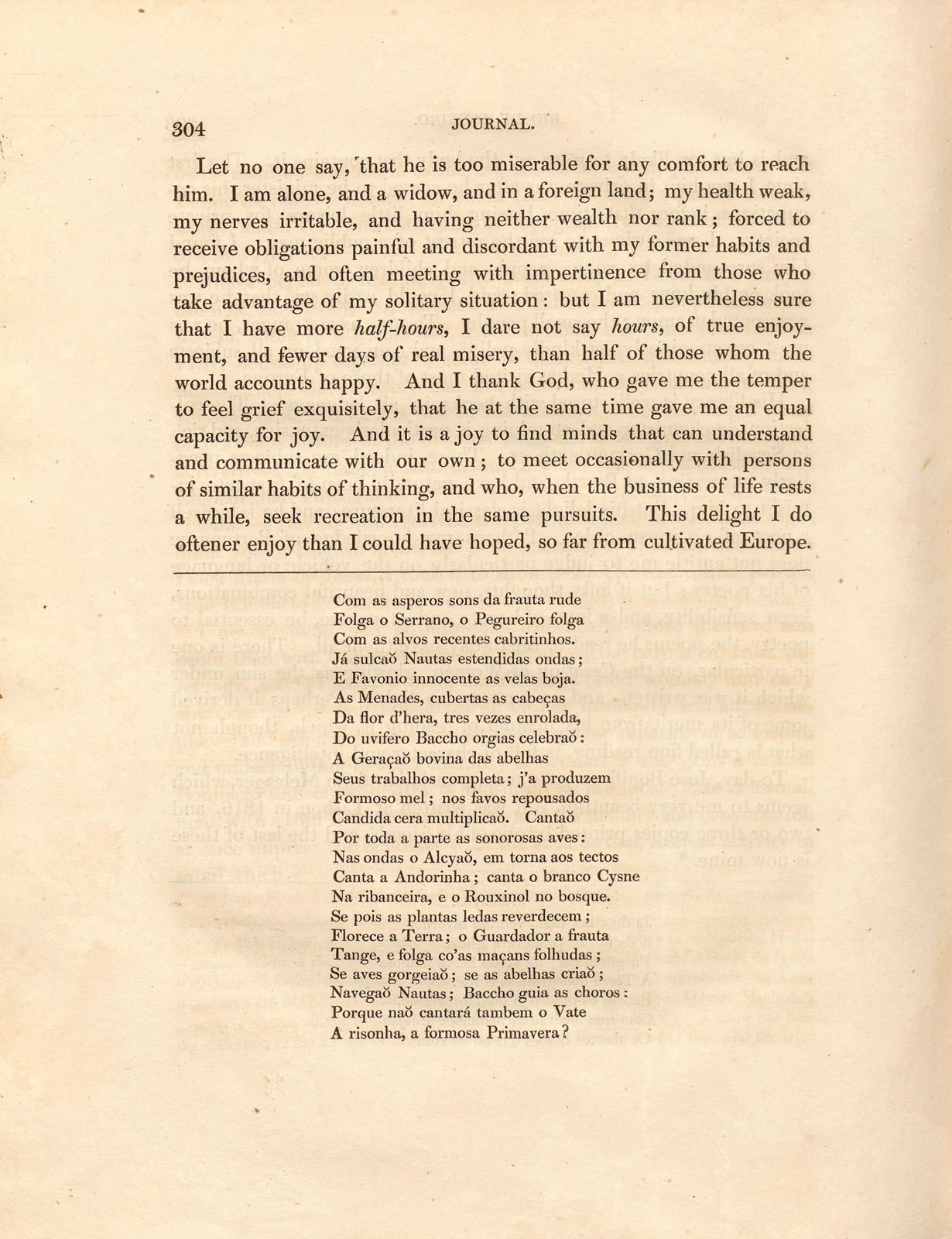 304 JOURNAL.

Let no one say, that he is too miserable for any comfort to reach him. I am alone, and a widow, and in a foreign land; my health weak, my nerves irritable, and having neither wealth nor rank; forced to receive obligations painful and discordant with my former habits and prejudices, and often meeting with impertinence from those who take advantage of my solitary situation: but I am nevertheless sure that I have more half-hours, I dare not say hours, of true enjoyment, and fewer days of real misery, than half of those whom the world accounts happy. And I thank God, who gave me the temper to feel grief exquisitely, that he at the same time gave me an equal capacity for joy. And it is a joy to find minds that can understand and communicate with our own; to meet occasionally with persons of similar habits of thinking, and who, when the business of life rests a while, seek recreation in the same pursuits. This delight I do oftener enjoy than I could have hoped, so far from cultivated Europe.

Com as asperos sons da frauta rude
Folga o Serrano, o Pegureiro folga
Com as alvos recentes cabritinhos.
Já sulcaŏ Nautas estendidas ondas;
E Favonio innocente as velas boja.
As Menades, cubertas as cabeças
Da flor d'hera, tres vezes enrolada,
Do uvifero Baccho orgias celebraŏ:
A Geraçaŏ bovina das abelhas
Seus trabalhos completa; j'a produzem
Formoso mel; nos favos repousados
Candida cera multiplicaŏ. Cantaŏ
Por toda a parte as sonorosas aves:
Nas ondas o Alcyaŏ, em torna aos tectos
Canta a Andorinha; canta o branco Cysne
Na ribanceira, e o Rouxinol no bosque.
Se pois as plantas ledas reverdecem;
Florece a Terra; o Guardador a frauta
Tange, e folga co'as maçans folhudas;
Se aves gorgeiaŏ; se as abelhas criaŏ;
Navegaŏ Nautas; Baccho guia as choros:
Porque naŏ cantará tambem o Vate
A risonha, a formosa Primavera?